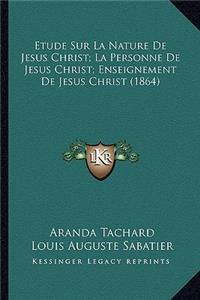 Etude Sur La Nature De Jesus Christ; La Personne De Jesus Christ; Enseignement De Jesus Christ (1864)

KR

Aranda Tachard
Louis Auguste Sabatier

Kessinger Legacy Reprints